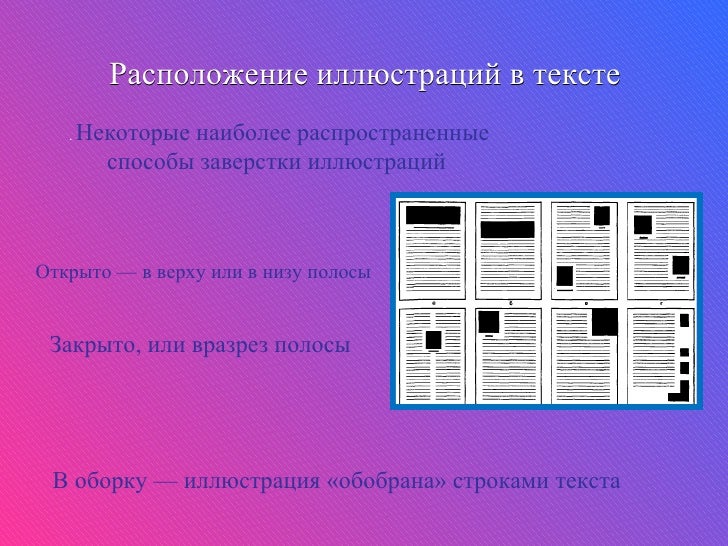 Расположение иллюстраций в тексте

. Некоторые наиболее распространенные способы заверстки иллюстраций

Открыто — в верху или в низу полосы

Закрыто, или вразрез полосы

В оборку — иллюстрация «обобрана» строками текста